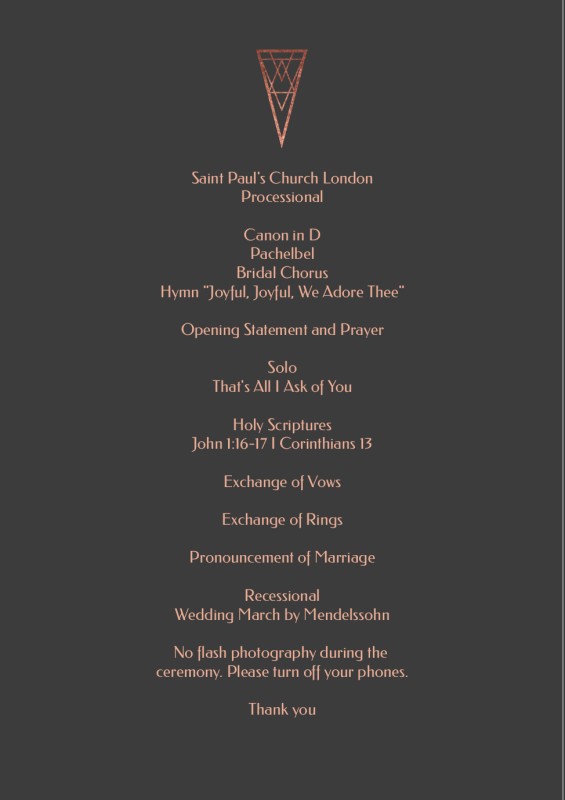 Saint Paul's Church London
Processional

Canon in D
Pachelbel
Bridal Chorus
Hymn "Joyful, Joyful, We Adore Thee"

Opening Statement and Prayer

Solo
That's All I Ask of You

Holy Scriptures
John 1:16-17 I Corinthians 13

Exchange of Vows

Exchange of Rings

Pronouncement of Marriage

Recessional
Wedding March by Mendelssohn

No flash photography during the ceremony. Please turn off your phones.

Thank you